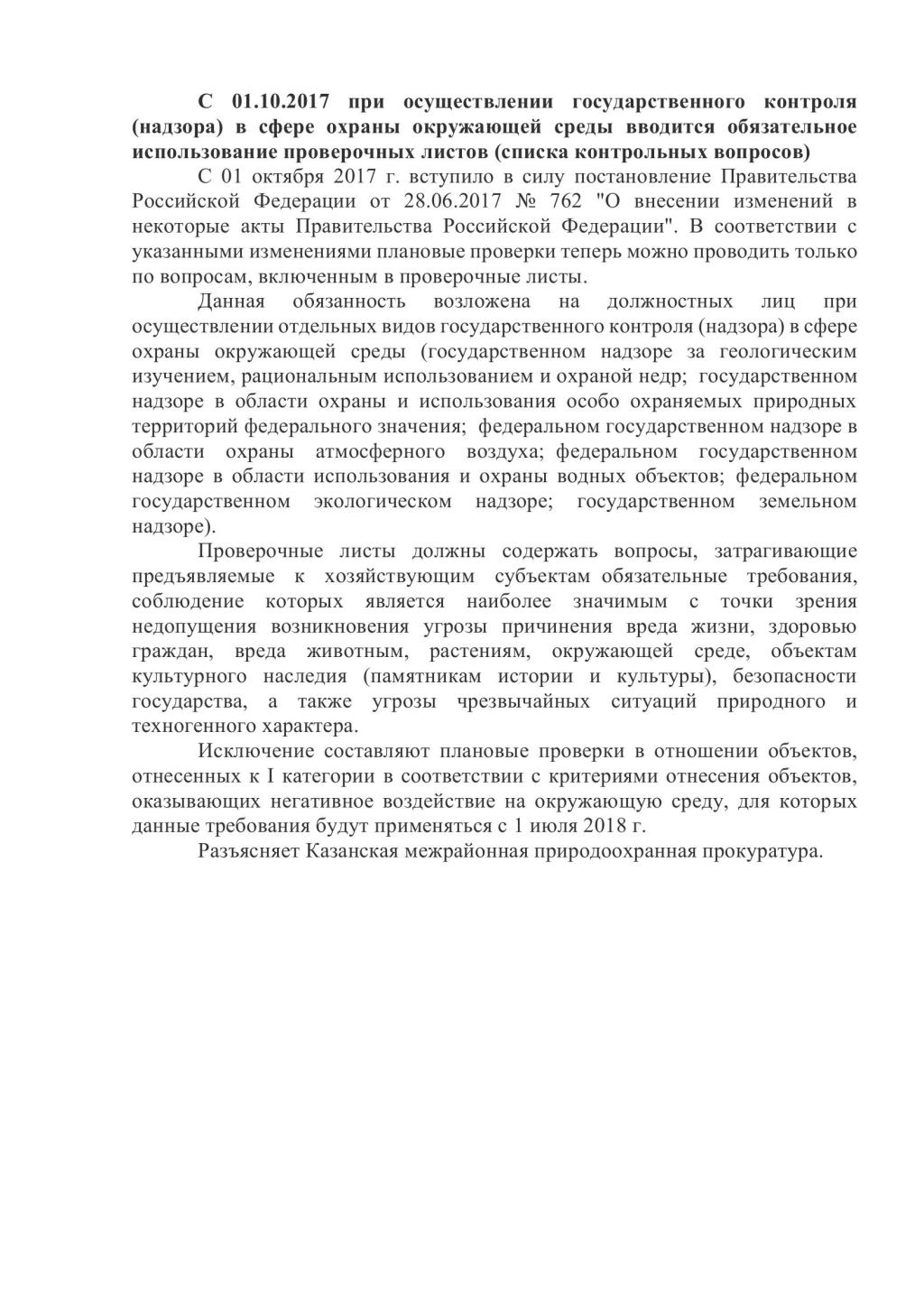 С 01.10.2017 при осуществлении государственного контроля (надзора) в сфере охраны окружающей среды вводится обязательное использование проверочных листов (списка контрольных вопросов)

С 01 октября 2017 г. вступило в силу постановление Правительства Российской Федерации от 28.06.2017 № 762 "О внесении изменений в некоторые акты Правительства Российской Федерации". В соответствии с указанными изменениями плановые проверки теперь можно проводить только по вопросам, включенным в проверочные листы.

Данная обязанность возложена на должностных лиц при осуществлении отдельных видов государственного контроля (надзора) в сфере охраны окружающей среды (государственном надзоре за геологическим изучением, рациональным использованием и охраной недр; государственном надзоре в области охраны и использования особо охраняемых природных территорий федерального значения; федеральном государственном надзоре в области охраны атмосферного воздуха; федеральном государственном надзоре в области использования и охраны водных объектов; федеральном государственном экологическом надзоре; государственном земельном надзоре).

Проверочные листы должны содержать вопросы, затрагивающие предъявляемые к хозяйствующим субъектам обязательные требования, соблюдение которых является наиболее значимым с точки зрения недопущения возникновения угрозы причинения вреда жизни, здоровью граждан, вреда животным, растениям, окружающей среде, объектам культурного наследия (памятникам истории и культуры), безопасности государства, а также угрозы чрезвычайных ситуаций природного и техногенного характера.

Исключение составляют плановые проверки в отношении объектов, отнесенных к I категории в соответствии с критериями отнесения объектов, оказывающих негативное воздействие на окружающую среду, для которых данные требования будут применяться с 1 июля 2018 г.

Разъясняет Казанская межрайонная природоохранная прокуратура.